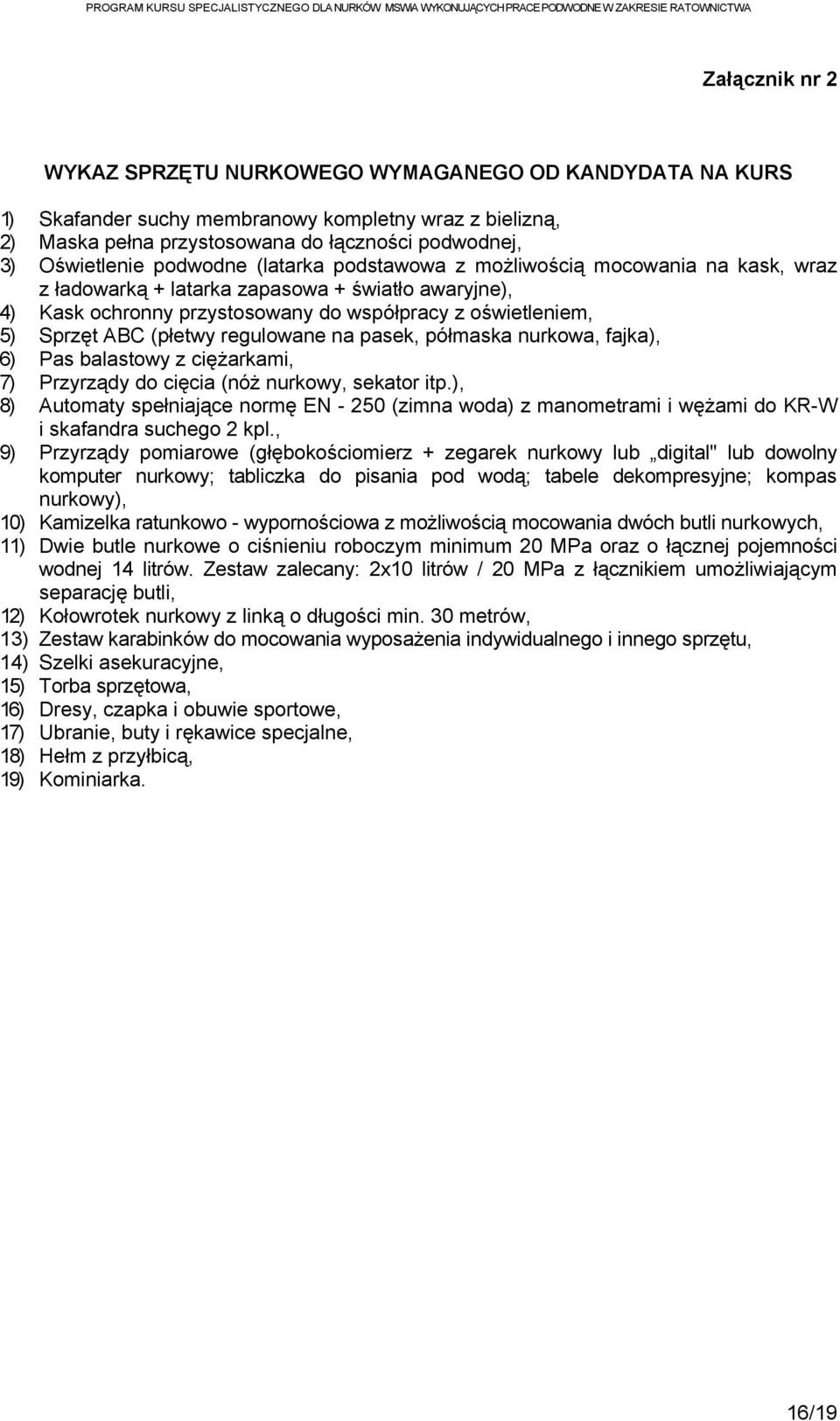 PROGRAM KURSU SPECJALISTYCZNEGO DLA NURKÓW MSWiA WYKONUJĄCYCH PRACE PODWODNE W ZAKRESIE RATOWNICTWA

Załącznik nr 2

WYKAZ SPRZĘTU NURKOWEGO WYMAGANEGO OD KANDYDATA NA KURS

1) Skafander suchy membranowy kompletny wraz z bielizną,
2) Maska pełna przystosowana do łączności podwodnej,
3) Oświetlenie podwodne (latarka podstawowa z możliwością mocowania na kask, wraz z ładowarką + latarka zapasowa + światło awaryjne),
4) Kask ochronny przystosowany do współpracy z oświetleniem,
5) Sprzęt ABC (płetwy regulowane na pasek, półmaska nurkowa, fajka),
6) Pas balastowy z ciężarkami,
7) Przyrządy do cięcia (nóż nurkowy, sekator itp.),
8) Automaty spełniające normę EN - 250 (zimna woda) z manometrami i wężami do KR-W i skafandra suchego 2 kpl.,
9) Przyrządy pomiarowe (głębokościomierz + zegarek nurkowy lub „digital" lub dowolny komputer nurkowy; tabliczka do pisania pod wodą; tabele dekompresyjne; kompas nurkowy),
10) Kamizelka ratunkowo - wypornościowa z możliwością mocowania dwóch butli nurkowych,
11) Dwie butle nurkowe o ciśnieniu roboczym minimum 20 MPa oraz o łącznej pojemności wodnej 14 litrów. Zestaw zalecany: 2x10 litrów / 20 MPa z łącznikiem umożliwiającym separację butli,
12) Kołowrotek nurkowy z linką o długości min. 30 metrów,
13) Zestaw karabinków do mocowania wyposażenia indywidualnego i innego sprzętu,
14) Szelki asekuracyjne,
15) Torba sprzętowa,
16) Dresy, czapka i obuwie sportowe,
17) Ubranie, buty i rękawice specjalne,
18) Hełm z przyłbicą,
19) Kominiarka.

16/19